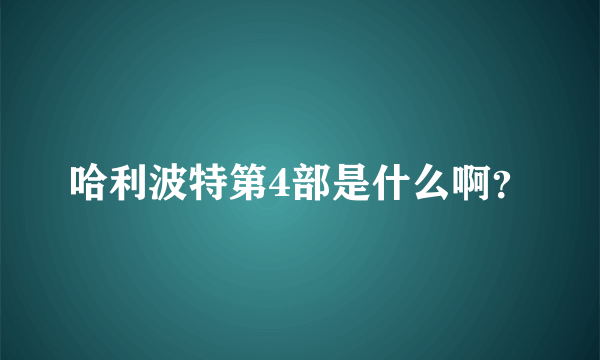 哈利波特第4部是什么啊?